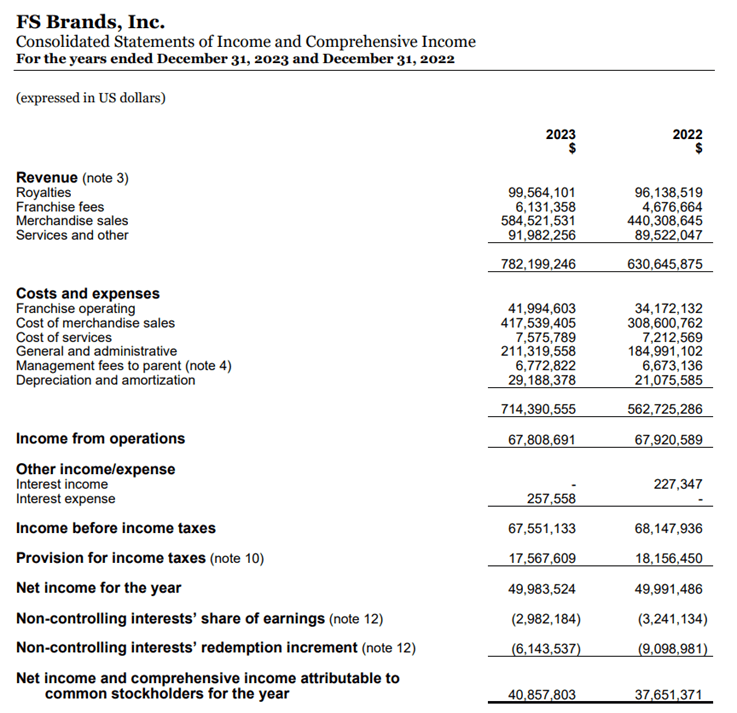 FS Brands, Inc.
Consolidated Statements of Income and Comprehensive Income
For the years ended December 31, 2023 and December 31, 2022

(expressed in US dollars)

| | 2023 $ | 2022 $ |
|---|---|---|
| **Revenue** (note 3) | | |
| Royalties | 99,564,101 | 96,138,519 |
| Franchise fees | 6,131,358 | 4,676,664 |
| Merchandise sales | 584,521,531 | 440,308,645 |
| Services and other | 91,982,256 | 89,522,047 |
| | 782,199,246 | 630,645,875 |
| **Costs and expenses** | | |
| Franchise operating | 41,994,603 | 34,172,132 |
| Cost of merchandise sales | 417,539,405 | 308,600,762 |
| Cost of services | 7,575,789 | 7,212,569 |
| General and administrative | 211,319,558 | 184,991,102 |
| Management fees to parent (note 4) | 6,772,822 | 6,673,136 |
| Depreciation and amortization | 29,188,378 | 21,075,585 |
| | 714,390,555 | 562,725,286 |
| **Income from operations** | 67,808,691 | 67,920,589 |
| **Other income/expense** | | |
| Interest income | - | 227,347 |
| Interest expense | 257,558 | - |
| **Income before income taxes** | 67,551,133 | 68,147,936 |
| **Provision for income taxes** (note 10) | 17,567,609 | 18,156,450 |
| **Net income for the year** | 49,983,524 | 49,991,486 |
| **Non-controlling interests' share of earnings** (note 12) | (2,982,184) | (3,241,134) |
| **Non-controlling interests' redemption increment** (note 12) | (6,143,537) | (9,098,981) |
| **Net income and comprehensive income attributable to common stockholders for the year** | 40,857,803 | 37,651,371 |